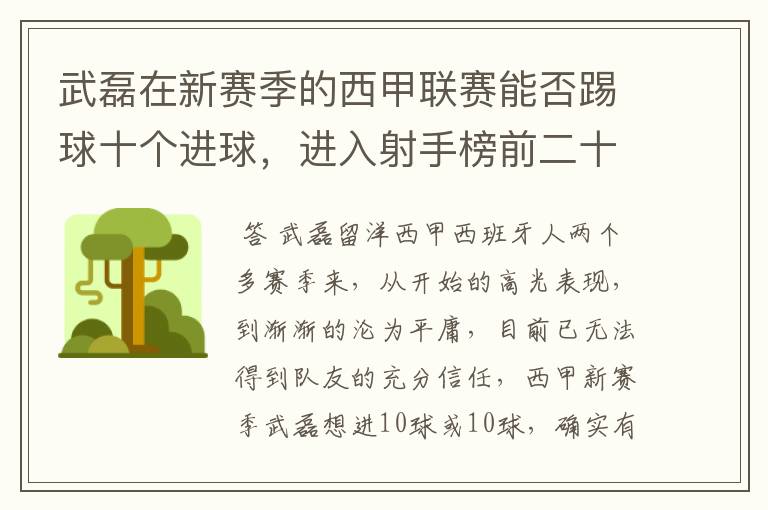 武磊在新赛季的西甲联赛能否踢球十个进球，进入射手榜前二十

答 武磊留洋西甲西班牙人两个多赛季来，从开始的高光表现，到渐渐的沦为平庸，目前已无法得到队友的充分信任，西甲新赛季武磊想进10球或10球，确实有